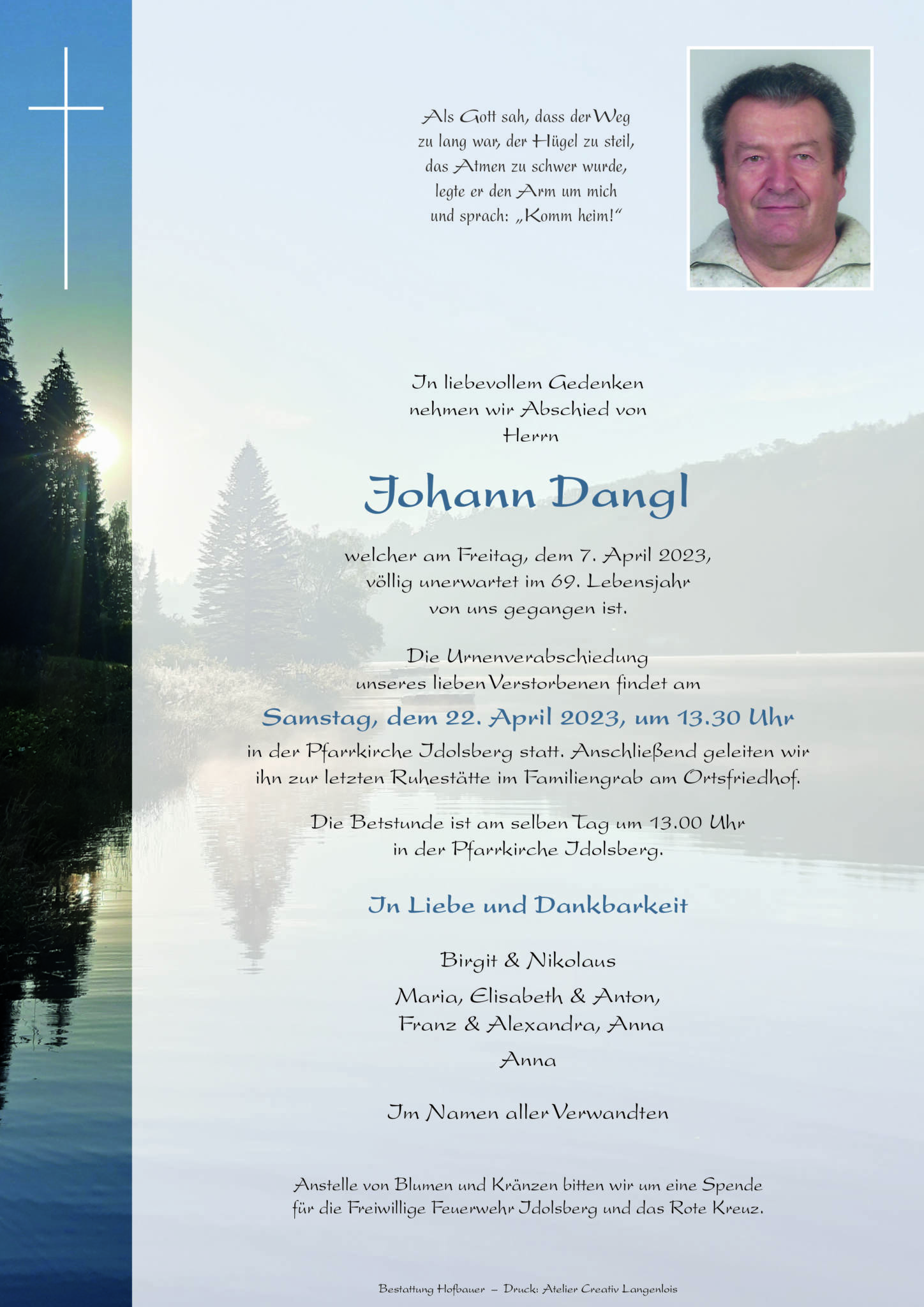 Als Gott sah, dass der Weg
zu lang war, der Hügel zu steil,
das Atmen zu schwer wurde,
legte er den Arm um mich
und sprach: „Komm heim!“

In liebevollem Gedenken
nehmen wir Abschied von
Herrn

Johann Dangl

welcher am Freitag, dem 7. April 2023,
völlig unerwartet im 69. Lebensjahr
von uns gegangen ist.

Die Urnenverabschiedung
unseres lieben Verstorbenen findet am

Samstag, dem 22. April 2023, um 13.30 Uhr

in der Pfarrkirche Idolsberg statt. Anschließend geleiten wir
ihn zur letzten Ruhestätte im Familiengrab am Ortsfriedhof.

Die Betstunde ist am selben Tag um 13.00 Uhr
in der Pfarrkirche Idolsberg.

In Liebe und Dankbarkeit

Birgit & Nikolaus

Maria, Elisabeth & Anton,
Franz & Alexandra, Anna

Anna

Im Namen aller Verwandten

Anstelle von Blumen und Kränzen bitten wir um eine Spende
für die Freiwillige Feuerwehr Idolsberg und das Rote Kreuz.

Bestattung Hofbauer – Druck: Atelier Creativ Langenlois